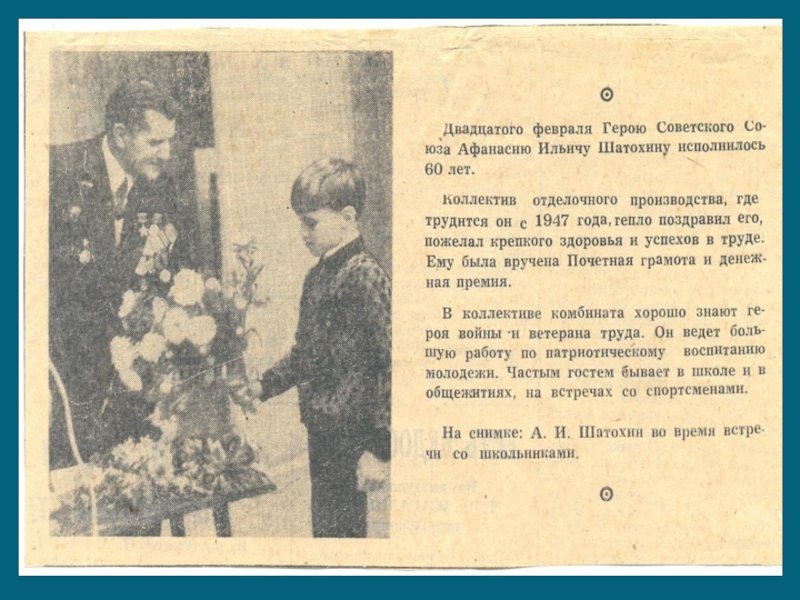 Двадцатого февраля Герою Советского Союза Афанасию Ильичу Шатохину исполнилось 60 лет.

Коллектив отделочного производства, где трудится он с 1947 года, тепло поздравил его, пожелал крепкого здоровья и успехов в труде. Ему была вручена Почетная грамота и денежная премия.

В коллективе комбината хорошо знают героя войны и ветерана труда. Он ведет большую работу по патриотическому воспитанию молодежи. Частым гостем бывает в школе и в общежитиях, на встречах со спортсменами.

На снимке: А. И. Шатохин во время встречи со школьниками.